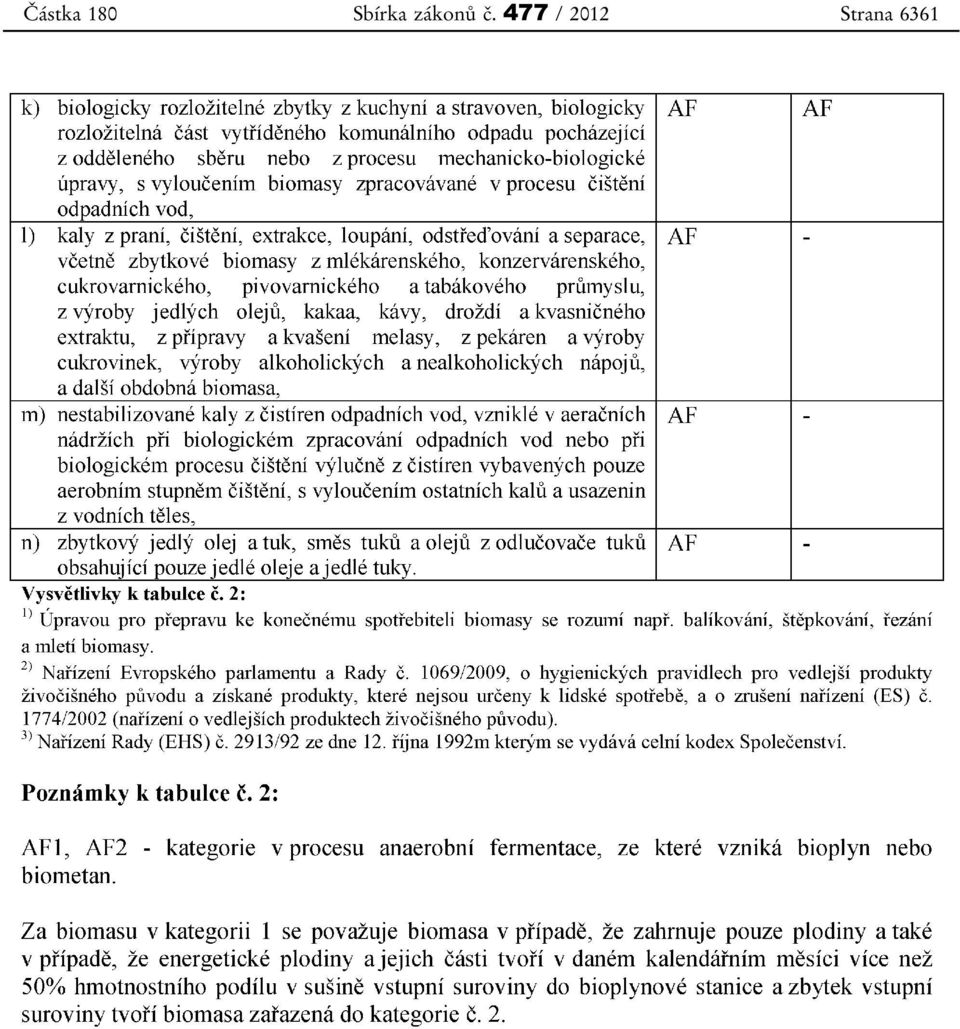 Částka 180 Sbírka zákonů č. 477 / 2012 Strana 6361

| | | |
|---|---|---|
| k) biologicky rozložitelné zbytky z kuchyní a stravoven, biologicky rozložitelná část vytříděného komunálního odpadu pocházející z odděleného sběru nebo z procesu mechanicko-biologické úpravy, s vyloučením biomasy zpracovávané v procesu čištění odpadních vod, | AF | AF |
| l) kaly z praní, čištění, extrakce, loupání, odstřeďování a separace, včetně zbytkové biomasy z mlékárenského, konzervárenského, cukrovarnického, pivovarnického a tabákového průmyslu, z výroby jedlých olejů, kakaa, kávy, droždí a kvasničného extraktu, z přípravy a kvašení melasy, z pekáren a výroby cukrovinek, výroby alkoholických a nealkoholických nápojů, a další obdobná biomasa, | AF | - |
| m) nestabilizované kaly z čistíren odpadních vod, vzniklé v aeračních nádržích při biologickém zpracování odpadních vod nebo při biologickém procesu čištění výlučně z čistíren vybavených pouze aerobním stupněm čištění, s vyloučením ostatních kalů a usazenin z vodních těles, | AF | - |
| n) zbytkový jedlý olej a tuk, směs tuků a olejů z odlučovače tuků obsahující pouze jedlé oleje a jedlé tuky. | AF | - |

Vysvětlivky k tabulce č. 2:
$^{1)}$ Úpravou pro přepravu ke konečnému spotřebiteli biomasy se rozumí např. balíkování, štěpkování, řezání a mletí biomasy.
$^{2)}$ Nařízení Evropského parlamentu a Rady č. 1069/2009, o hygienických pravidlech pro vedlejší produkty živočišného původu a získané produkty, které nejsou určeny k lidské spotřebě, a o zrušení nařízení (ES) č. 1774/2002 (nařízení o vedlejších produktech živočišného původu).
$^{3)}$ Nařízení Rady (EHS) č. 2913/92 ze dne 12. října 1992m kterým se vydává celní kodex Společenství.

Poznámky k tabulce č. 2:

AF1, AF2 - kategorie v procesu anaerobní fermentace, ze které vzniká bioplyn nebo biometan.

Za biomasu v kategorii 1 se považuje biomasa v případě, že zahrnuje pouze plodiny a také v případě, že energetické plodiny a jejich části tvoří v daném kalendářním měsíci více než 50% hmotnostního podílu v sušině vstupní suroviny do bioplynové stanice a zbytek vstupní suroviny tvoří biomasa zařazená do kategorie č. 2.